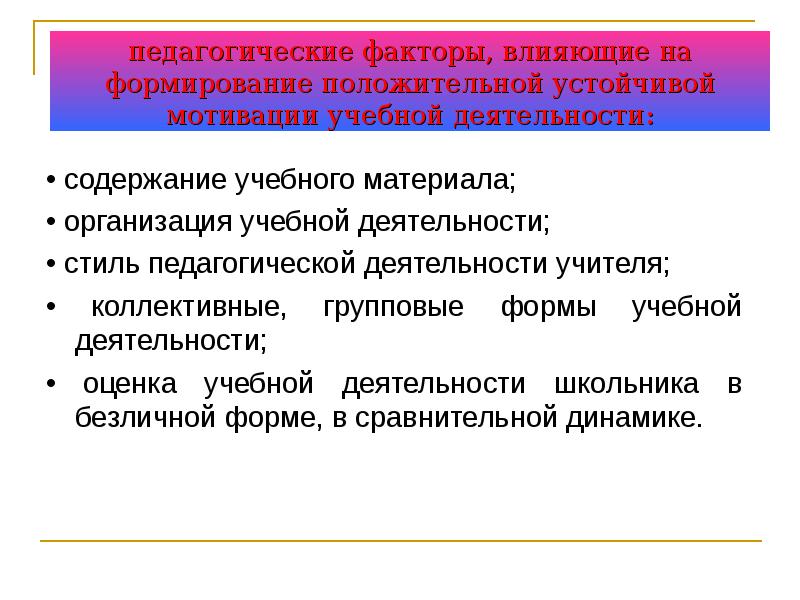 педагогические факторы, влияющие на формирование положительной устойчивой мотивации учебной деятельности:

• содержание учебного материала;

• организация учебной деятельности;

• стиль педагогической деятельности учителя;

• коллективные, групповые формы учебной деятельности;

• оценка учебной деятельности школьника в безличной форме, в сравнительной динамике.